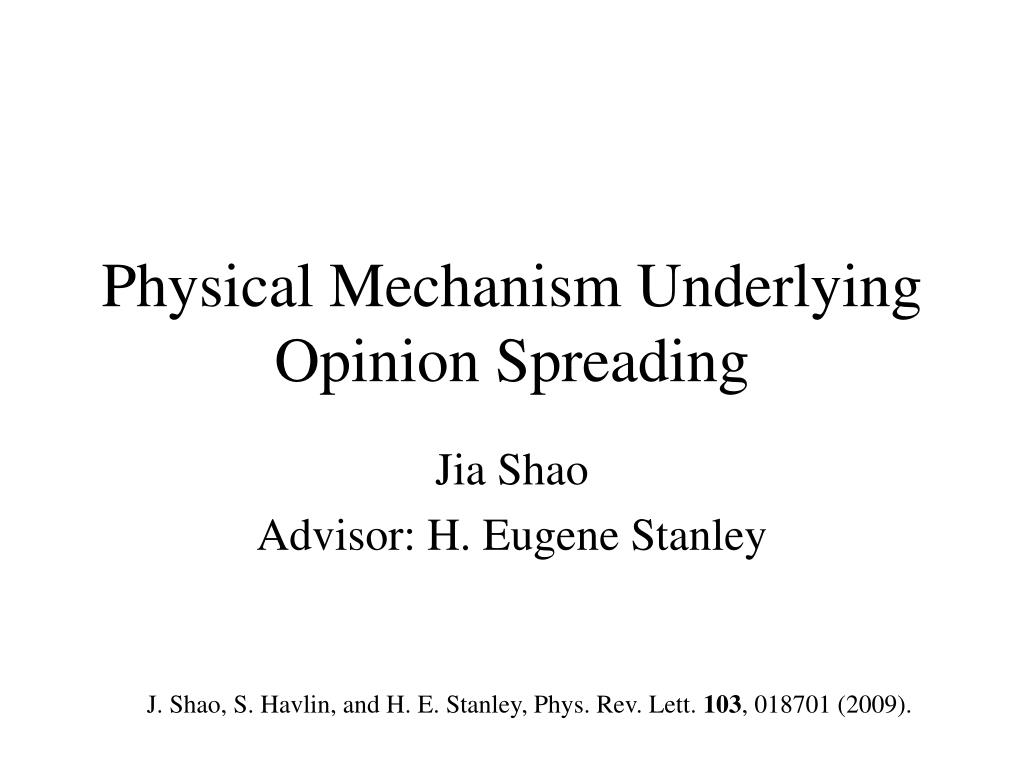 Physical Mechanism Underlying Opinion Spreading

Jia Shao

Advisor: H. Eugene Stanley

J. Shao, S. Havlin, and H. E. Stanley, Phys. Rev. Lett. 103, 018701 (2009).